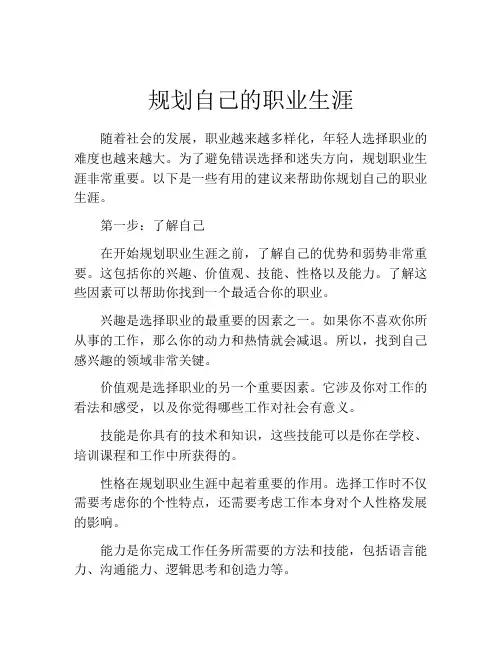 规划自己的职业生涯

随着社会的发展，职业越来越多样化，年轻人选择职业的难度也越来越大。为了避免错误选择和迷失方向，规划职业生涯非常重要。以下是一些有用的建议来帮助你规划自己的职业生涯。

第一步：了解自己

在开始规划职业生涯之前，了解自己的优势和弱势非常重要。这包括你的兴趣、价值观、技能、性格以及能力。了解这些因素可以帮助你找到一个最适合你的职业。

兴趣是选择职业的最重要的因素之一。如果你不喜欢你所从事的工作，那么你的动力和热情就会减退。所以，找到自己感兴趣的领域非常关键。

价值观是选择职业的另一个重要因素。它涉及你对工作的看法和感受，以及你觉得哪些工作对社会有意义。

技能是你具有的技术和知识，这些技能可以是你在学校、培训课程和工作中所获得的。

性格在规划职业生涯中起着重要的作用。选择工作时不仅需要考虑你的个性特点，还需要考虑工作本身对个人性格发展的影响。

能力是你完成工作任务所需要的方法和技能，包括语言能力、沟通能力、逻辑思考和创造力等。